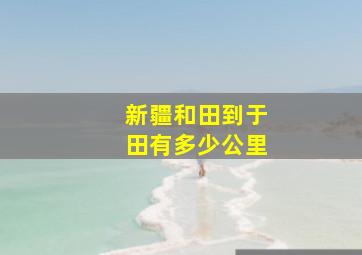 新疆和田到于田有多少公里